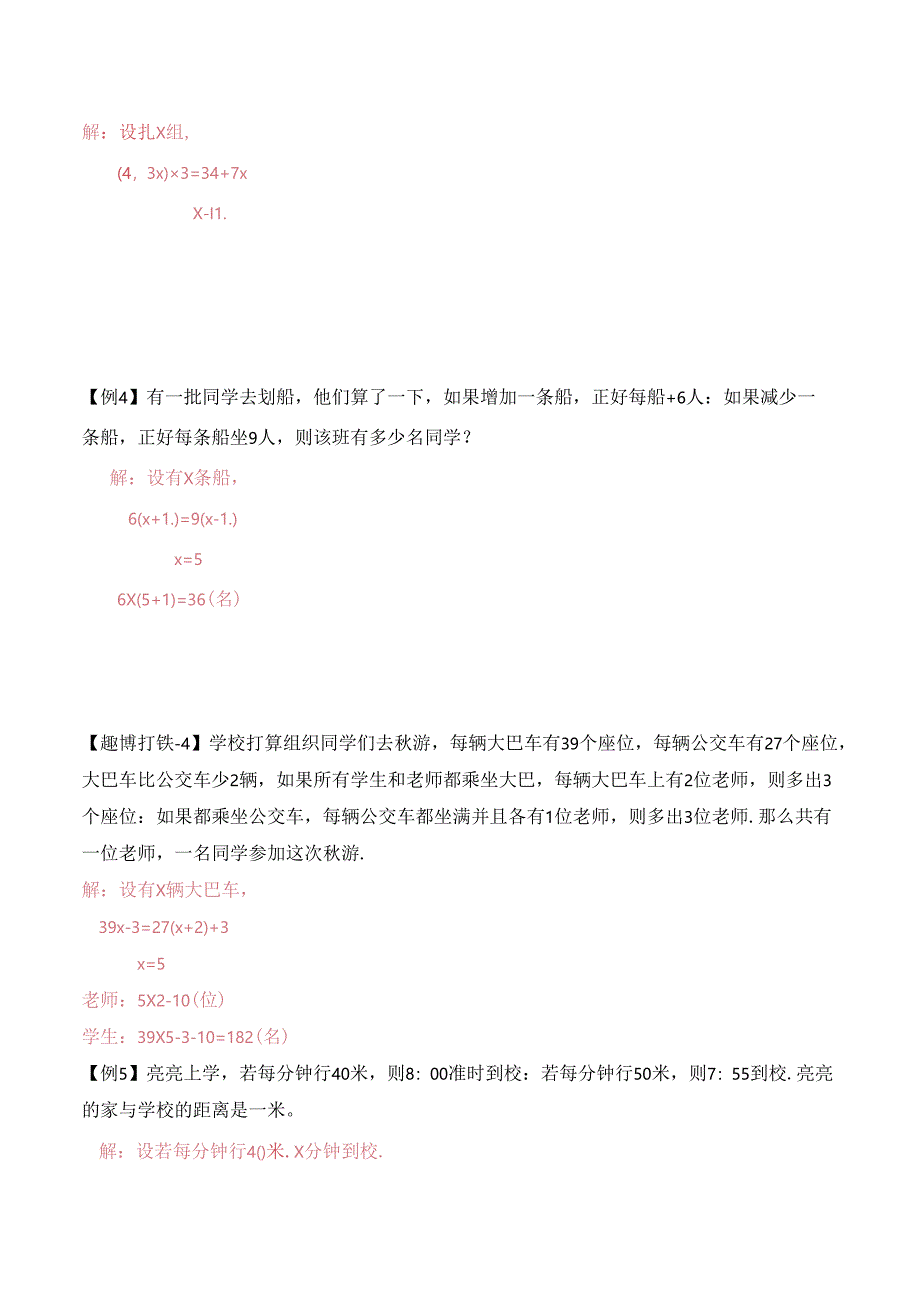 解：设扎X组，

(4，3x)×3=34+7x

X-I1.

【例4】有一批同学去划船，他们算了一下，如果增加一条船，正好每船+6人：如果减少一条船，正好每条船坐9人，则该班有多少名同学？

解：设有X条船，

6(x+1.)=9(x-1.)

x=5

6X(5+1)=36(名)

【趣博打铁-4】学校打算组织同学们去秋游，每辆大巴车有39个座位，每辆公交车有27个座位，大巴车比公交车少2辆，如果所有学生和老师都乘坐大巴，每辆大巴车上有2位老师，则多出3个座位：如果都乘坐公交车，每辆公交车都坐满并且各有1位老师，则多出3位老师.那么共有一位老师，一名同学参加这次秋游.

解：设有X辆大巴车，

39x-3=27(x+2)+3

x=5

老师：5X2-10(位)

学生：39X5-3-10=182(名)

【例5】亮亮上学，若每分钟行40米，则8：00准时到校：若每分钟行50米，则7：55到校.亮亮的家与学校的距离是一米。

解：设若每分钟行4()米.X分钟到校.